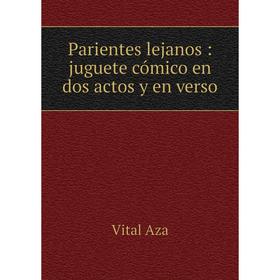 Parientes lejanos : juguete cómico en dos actos y en verso

Vital Aza